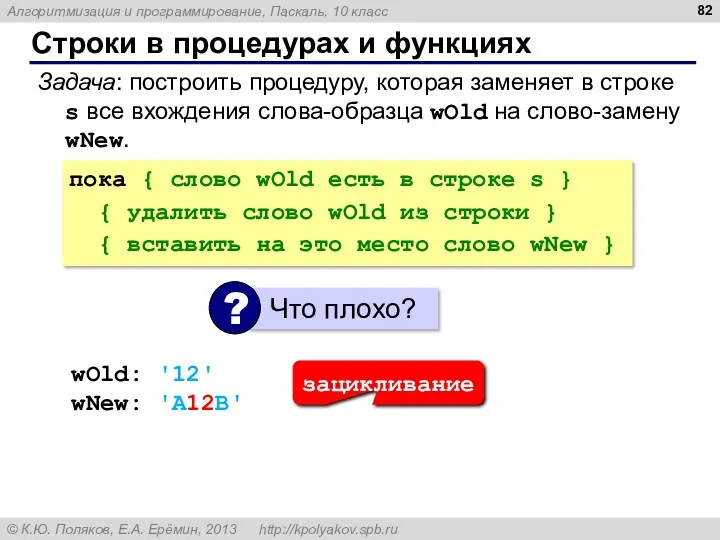 Алгоритмизация и программирование, Паскаль, 10 класс

82

Строки в процедурах и функциях

Задача: построить процедуру, которая заменяет в строке s все вхождения слова-образца wOld на слово-замену wNew.

пока { слово wOld есть в строке s }
{ удалить слово wOld из строки }
{ вставить на это место слово wNew }

?

Что плохо?

wOld: '12'
wNew: 'A12B'

зацикливание

© К.Ю. Поляков, Е.А. Ерёмин, 2013 http://kpolyakov.spb.ru